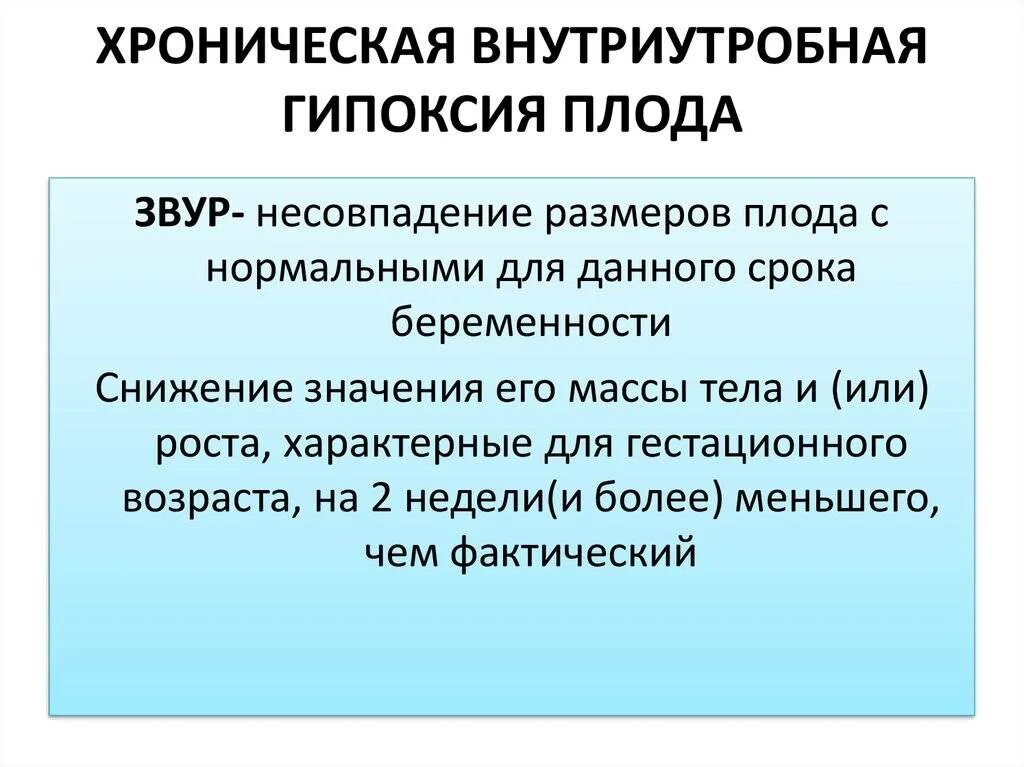 ХРОНИЧЕСКАЯ ВНУТРИУТРОБНАЯ ГИПОКСИЯ ПЛОДА

ЗВУР- несовпадение размеров плода с нормальными для данного срока беременности

Снижение значения его массы тела и (или) роста, характерные для гестационного возраста, на 2 недели(и более) меньшего, чем фактический